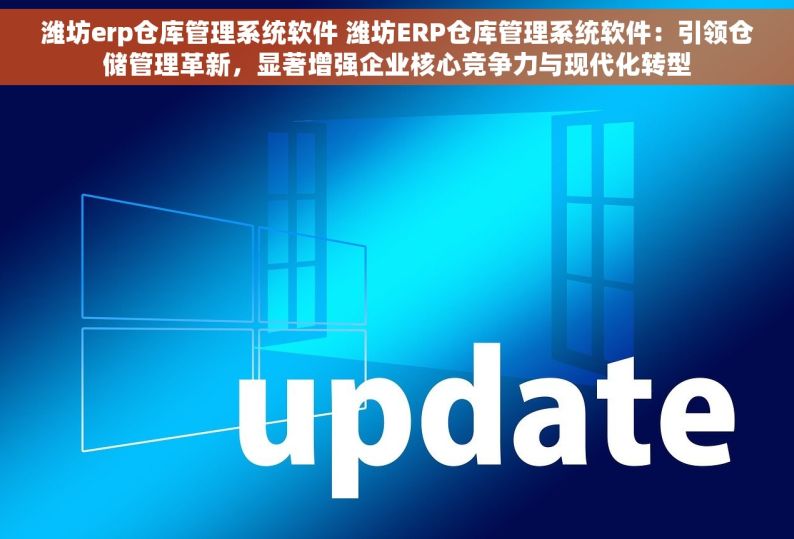 潍坊erp仓库管理系统软件 潍坊ERP仓库管理系统软件：引领仓储管理革新，显著增强企业核心竞争力与现代化转型

update